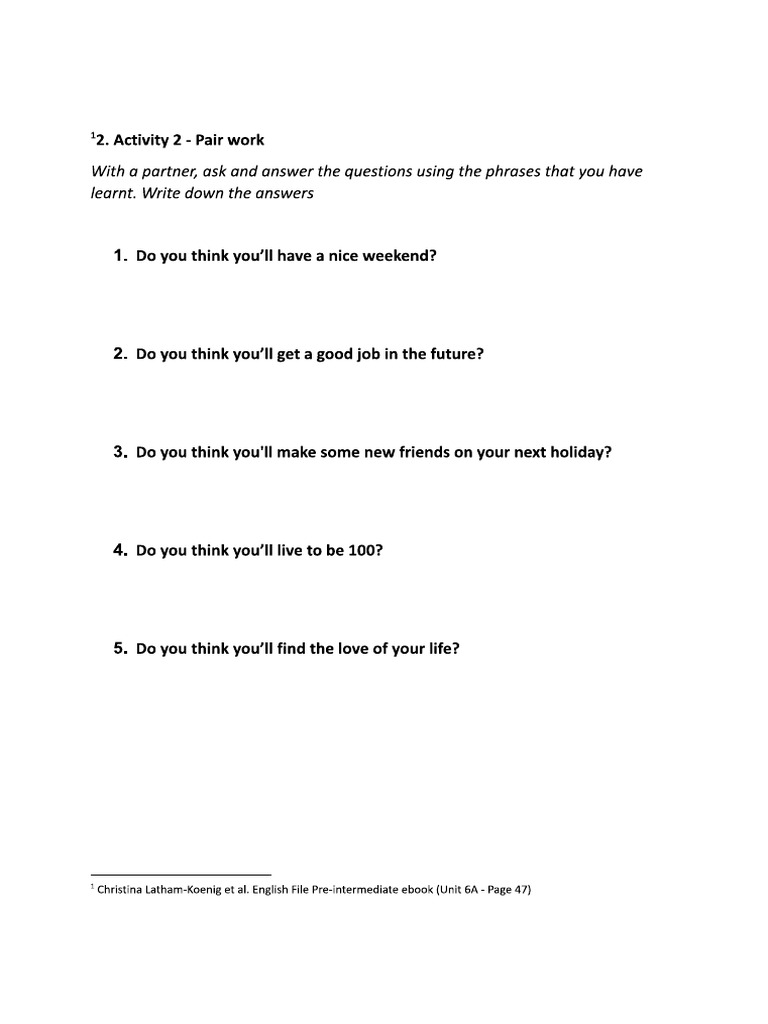 $^{1}$2. Activity 2 - Pair work

With a partner, ask and answer the questions using the phrases that you have learnt. Write down the answers

1. Do you think you'll have a nice weekend?

2. Do you think you'll get a good job in the future?

3. Do you think you'll make some new friends on your next holiday?

4. Do you think you'll live to be 100?

5. Do you think you'll find the love of your life?

$^{1}$ Christina Latham-Koenig et al. English File Pre-intermediate ebook (Unit 6A - Page 47)